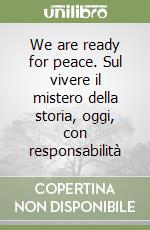 unilibro

We are ready for peace. Sul vivere il mistero della storia, oggi, con responsabilità

COPERTINA NON DISPONIBILE